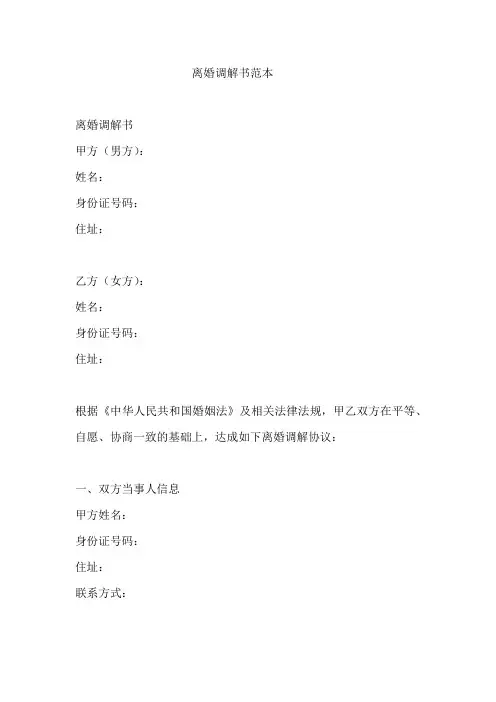 离婚调解书范本

离婚调解书
甲方（男方）：
姓名：
身份证号码：
住址：

乙方（女方）：
姓名：
身份证号码：
住址：

根据《中华人民共和国婚姻法》及相关法律法规，甲乙双方在平等、自愿、协商一致的基础上，达成如下离婚调解协议：

一、双方当事人信息
甲方姓名：
身份证号码：
住址：
联系方式：